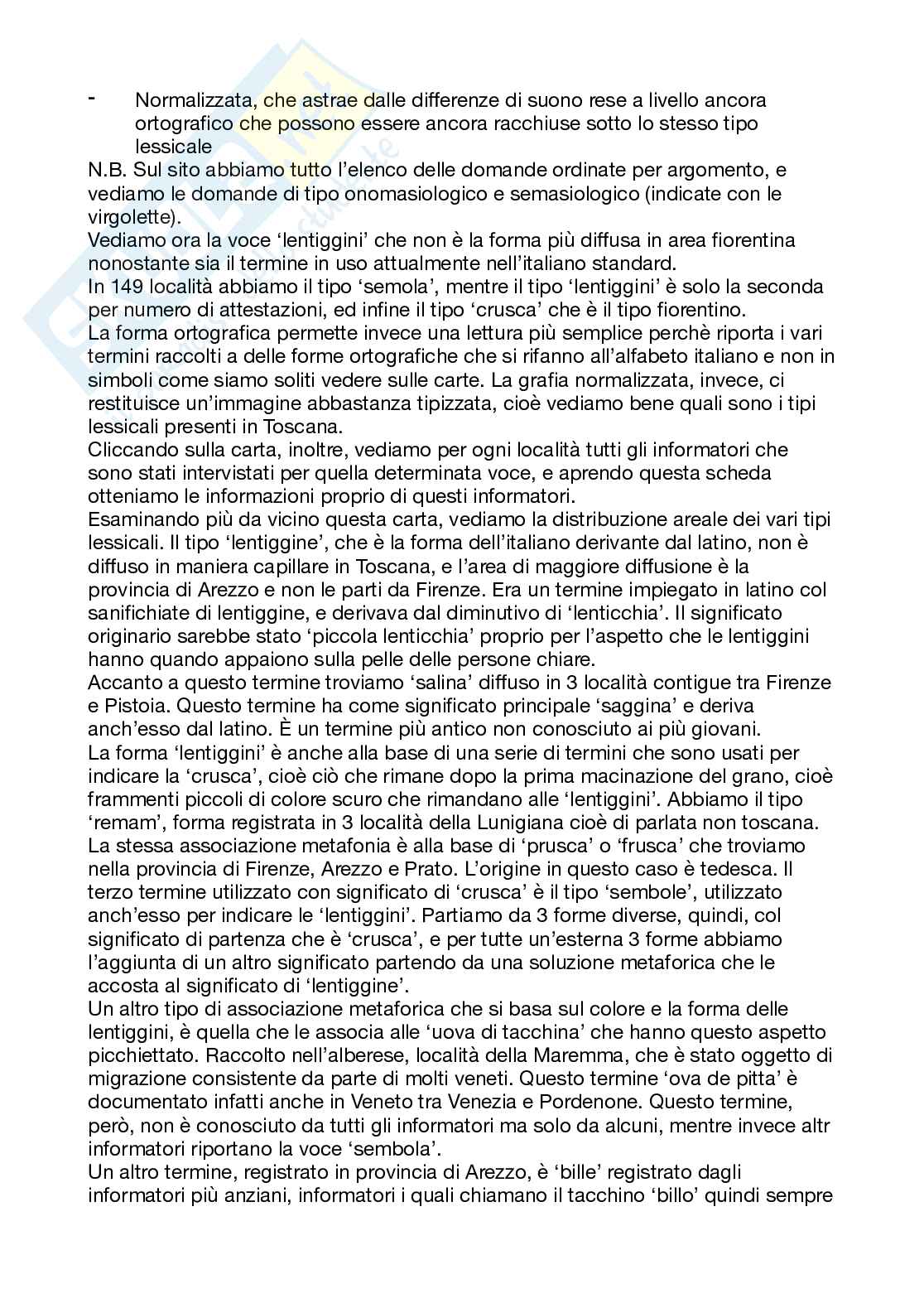 - Normalizzata, che astrae dalle differenze di suono rese a livello ancora ortografico che possono essere ancora racchiuse sotto lo stesso tipo lessicale

N.B. Sul sito abbiamo tutto l'elenco delle domande ordinate per argomento, e vediamo le domande di tipo onomasiologico e semasiologico (indicate con le virgolette).

Vediamo ora la voce 'lentiggini' che non è la forma più diffusa in area fiorentina nonostante sia il termine in uso attualmente nell'italiano standard.

In 149 località abbiamo il tipo 'semola', mentre il tipo 'lentiggini' è solo la seconda per numero di attestazioni, ed infine il tipo 'crusca' che è il tipo fiorentino.

La forma ortografica permette invece una lettura più semplice perchè riporta i vari termini raccolti a delle forme ortografiche che si rifanno all'alfabeto italiano e non in simboli come siamo soliti vedere sulle carte. La grafia normalizzata, invece, ci restituisce un'immagine abbastanza tipizzata, cioè vediamo bene quali sono i tipi lessicali presenti in Toscana.

Cliccando sulla carta, inoltre, vediamo per ogni località tutti gli informatori che sono stati intervistati per quella determinata voce, e aprendo questa scheda otteniamo le informazioni proprio di questi informatori.

Esaminando più da vicino questa carta, vediamo la distribuzione areale dei vari tipi lessicali. Il tipo 'lentiggine', che è la forma dell'italiano derivante dal latino, non è diffuso in maniera capillare in Toscana, e l'area di maggiore diffusione è la provincia di Arezzo e non le parti da Firenze. Era un termine impiegato in latino col sanifichiate di lentiggine, e derivava dal diminutivo di 'lenticchia'. Il significato originario sarebbe stato 'piccola lenticchia' proprio per l'aspetto che le lentiggini hanno quando appaiono sulla pelle delle persone chiare.

Accanto a questo termine troviamo 'salina' diffuso in 3 località contigue tra Firenze e Pistoia. Questo termine ha come significato principale 'saggina' e deriva anch'esso dal latino. È un termine più antico non conosciuto ai più giovani.

La forma 'lentiggini' è anche alla base di una serie di termini che sono usati per indicare la 'crusca', cioè ciò che rimane dopo la prima macinazione del grano, cioè frammenti piccoli di colore scuro che rimandano alle 'lentiggini'. Abbiamo il tipo 'remam', forma registrata in 3 località della Lunigiana cioè di parlata non toscana. La stessa associazione metafonia è alla base di 'prusca' o 'frusca' che troviamo nella provincia di Firenze, Arezzo e Prato. L'origine in questo caso è tedesca. Il terzo termine utilizzato con significato di 'crusca' è il tipo 'sembole', utilizzato anch'esso per indicare le 'lentiggini'. Partiamo da 3 forme diverse, quindi, col significato di partenza che è 'crusca', e per tutte un'esterna 3 forme abbiamo l'aggiunta di un altro significato partendo da una soluzione metaforica che le accosta al significato di 'lentiggine'.

Un altro tipo di associazione metaforica che si basa sul colore e la forma delle lentiggini, è quella che le associa alle 'uova di tacchina' che hanno questo aspetto picchiettato. Raccolto nell'alberese, località della Maremma, che è stato oggetto di migrazione consistente da parte di molti veneti. Questo termine 'ova de pitta' è documentato infatti anche in Veneto tra Venezia e Pordenone. Questo termine, però, non è conosciuto da tutti gli informatori ma solo da alcuni, mentre invece altr informatori riportano la voce 'sembola'.

Un altro termine, registrato in provincia di Arezzo, è 'bille' registrato dagli informatori più anziani, informatori i quali chiamano il tacchino 'billo' quindi sempre